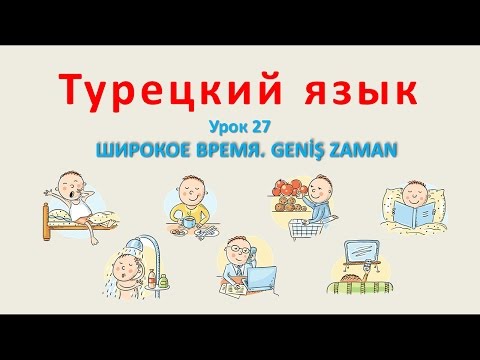 Турецкий язык

Урок 27

ШИРОКОЕ ВРЕМЯ. GENİŞ ZAMAN